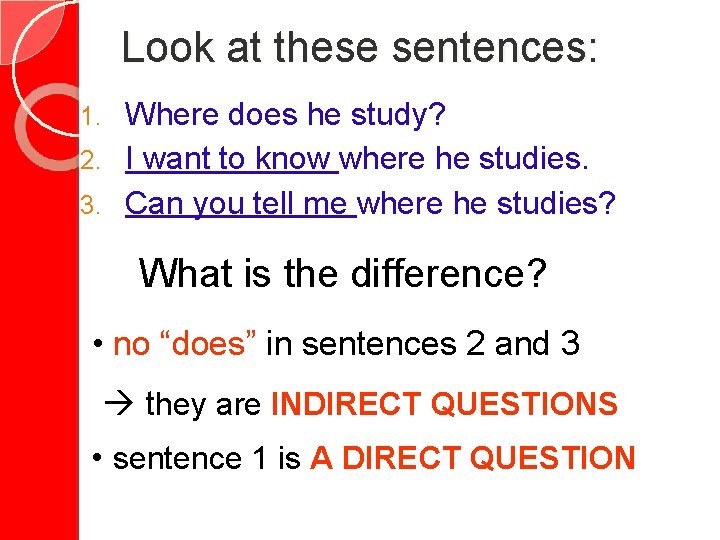 Look at these sentences:

1. Where does he study?
2. I want to know where he studies.
3. Can you tell me where he studies?

What is the difference?

• no "does" in sentences 2 and 3

→ they are INDIRECT QUESTIONS

• sentence 1 is A DIRECT QUESTION